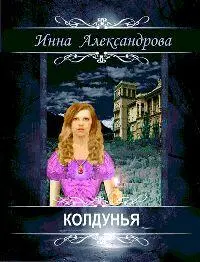 Инна Александрова

КОЛДУНЬЯ